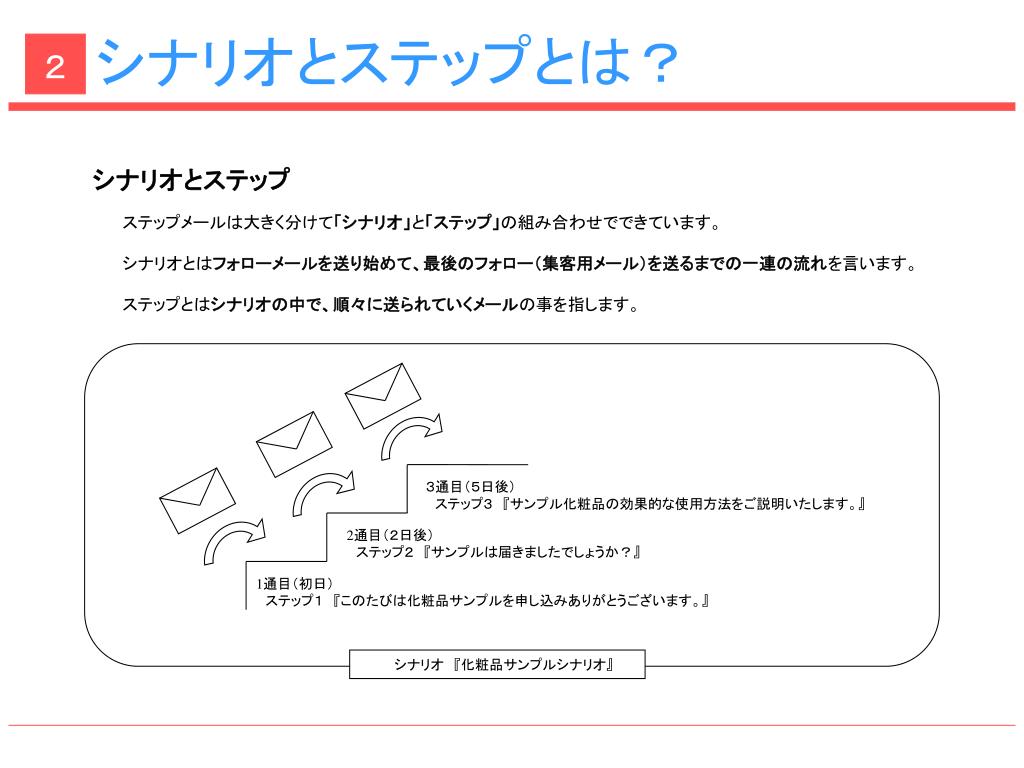 2 シナリオとステップとは？

シナリオとステップ

ステップメールは大きく分けて「シナリオ」と「ステップ」の組み合わせでできています。

シナリオとはフォローメールを送り始めて、最後のフォロー（集客用メール）を送るまでの一連の流れを言います。

ステップとはシナリオの中で、順々に送られていくメールの事を指します。

3通目（5日後）
ステップ3 『サンプル化粧品の効果的な使用方法をご説明いたします。』

2通目（2日後）
ステップ2 『サンプルは届きましたでしょうか？』

1通目（初日）
ステップ1 『このたびは化粧品サンプルを申し込みありがとうございます。』

シナリオ 『化粧品サンプルシナリオ』